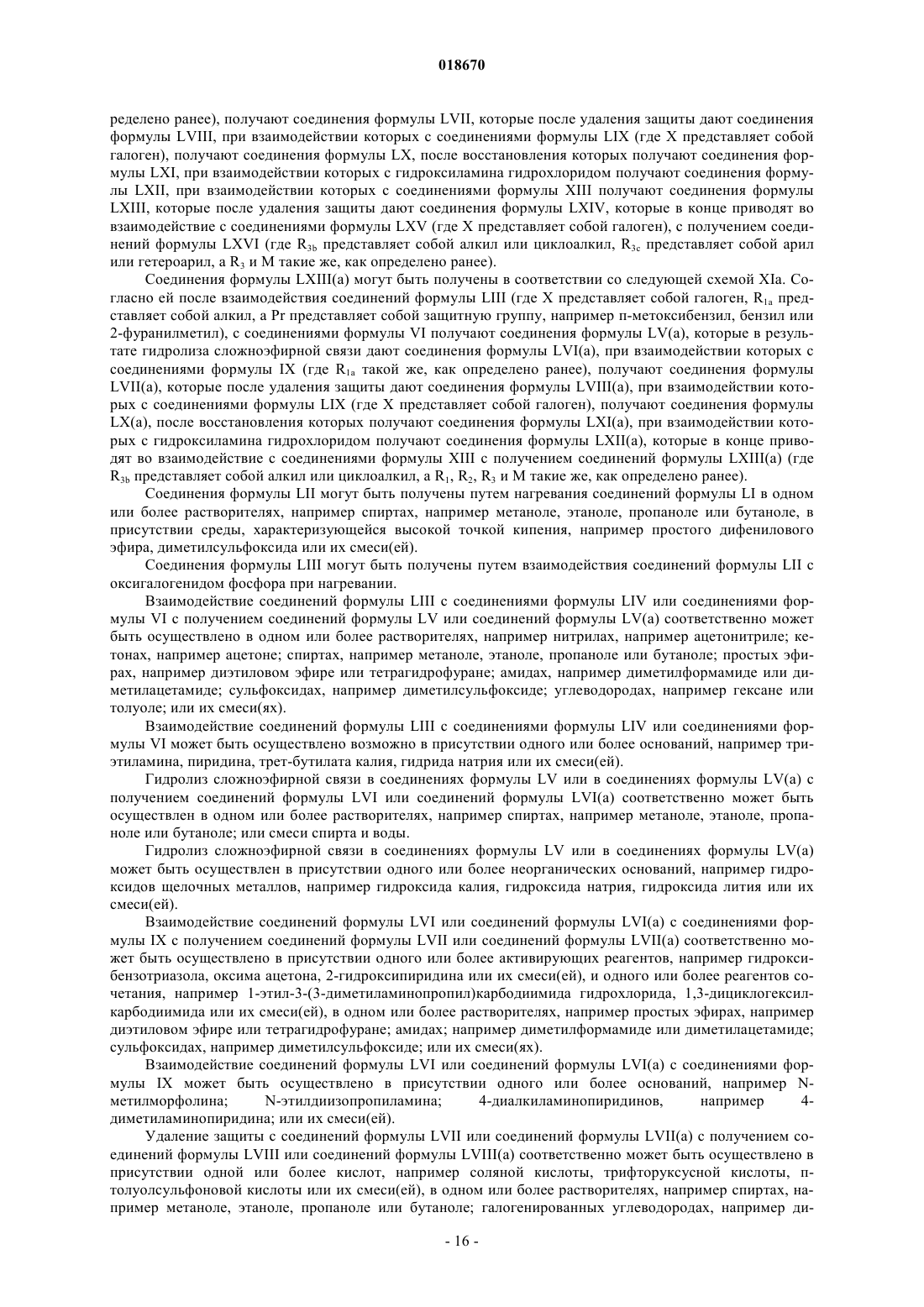 018670

ределено ранее), получают соединения формулы LVII, которые после удаления защиты дают соединения формулы LVIII, при взаимодействии которых с соединениями формулы LIX (где X представляет собой галоген), получают соединения формулы LX, после восстановления которых получают соединения формулы LXI, при взаимодействии которых с гидроксиламина гидрохлоридом получают соединения формулы LXII, при взаимодействии которых с соединениями формулы XIII получают соединения формулы LXIII, которые после удаления защиты дают соединения формулы LXIV, которые в конце приводят во взаимодействие с соединениями формулы LXV (где X представляет собой галоген), с получением соединений формулы LXVI (где $R_{3b}$ представляет собой алкил или циклоалкил, $R_{3c}$ представляет собой арил или гетероарил, а $R_3$ и M такие же, как определено ранее).

Соединения формулы LXIII(a) могут быть получены в соответствии со следующей схемой XIa. Согласно ей после взаимодействия соединений формулы LIII (где X представляет собой галоген, $R_{1a}$ представляет собой алкил, а Pr представляет собой защитную группу, например п-метоксибензил, бензил или 2-фуранилметил), с соединениями формулы VI получают соединения формулы LV(a), которые в результате гидролиза сложноэфирной связи дают соединения формулы LVI(a), при взаимодействии которых с соединениями формулы IX (где $R_{1a}$ такой же, как определено ранее), получают соединения формулы LVII(a), которые после удаления защиты дают соединения формулы LVIII(a), при взаимодействии которых с соединениями формулы LIX (где X представляет собой галоген), получают соединения формулы LX(a), после восстановления которых получают соединения формулы LXI(a), при взаимодействии которых с гидроксиламина гидрохлоридом получают соединения формулы LXII(a), которые в конце приводят во взаимодействие с соединениями формулы XIII с получением соединений формулы LXIII(a) (где $R_{3b}$ представляет собой алкил или циклоалкил, а $R_1$, $R_2$, $R_3$ и M такие же, как определено ранее).

Соединения формулы LII могут быть получены путем нагревания соединений формулы LI в одном или более растворителях, например спиртах, например метаноле, этаноле, пропаноле или бутаноле, в присутствии среды, характеризующейся высокой точкой кипения, например простого дифенилового эфира, диметилсульфоксида или их смеси(ей).

Соединения формулы LIII могут быть получены путем взаимодействия соединений формулы LII с оксигалогенидом фосфора при нагревании.

Взаимодействие соединений формулы LIII с соединениями формулы LIV или соединениями формулы VI с получением соединений формулы LV или соединений формулы LV(a) соответственно может быть осуществлено в одном или более растворителях, например нитрилах, например ацетонитриле; кетонах, например ацетоне; спиртах, например метаноле, этаноле, пропаноле или бутаноле; простых эфирах, например диэтиловом эфире или тетрагидрофуране; амидах, например диметилформамиде или диметилацетамиде; сульфоксидах, например диметилсульфоксиде; углеводородах, например гексане или толуоле; или их смеси(ях).

Взаимодействие соединений формулы LIII с соединениями формулы LIV или соединениями формулы VI может быть осуществлено возможно в присутствии одного или более оснований, например триэтиламина, пиридина, трет-бутилата калия, гидрида натрия или их смеси(ей).

Гидролиз сложноэфирной связи в соединениях формулы LV или в соединениях формулы LV(a) с получением соединений формулы LVI или соединений формулы LVI(a) соответственно может быть осуществлен в одном или более растворителях, например спиртах, например метаноле, этаноле, пропаноле или бутаноле; или смеси спирта и воды.

Гидролиз сложноэфирной связи в соединениях формулы LV или в соединениях формулы LV(a) может быть осуществлен в присутствии одного или более неорганических оснований, например гидроксидов щелочных металлов, например гидроксида калия, гидроксида натрия, гидроксида лития или их смеси(ей).

Взаимодействие соединений формулы LVI или соединений формулы LVI(a) с соединениями формулы IX с получением соединений формулы LVII или соединений формулы LVII(a) соответственно может быть осуществлено в присутствии одного или более активирующих реагентов, например гидроксибензотриазола, оксима ацетона, 2-гидроксипиридина или их смеси(ей), и одного или более реагентов сочетания, например 1-этил-3-(3-диметиламинопропил)карбодиимида гидрохлорида, 1,3-дициклогексилкарбодиимида или их смеси(ей), в одном или более растворителях, например простых эфирах, например диэтиловом эфире или тетрагидрофуране; амидах; например диметилформамиде или диметилацетамиде; сульфоксидах, например диметилсульфоксиде; или их смеси(ях).

Взаимодействие соединений формулы LVI или соединений формулы LVI(a) с соединениями формулы IX может быть осуществлено в присутствии одного или более оснований, например N-метилморфолина; N-этилдиизопропиламина; 4-диалкиламинопиридинов, например 4-диметиламинопиридина; или их смеси(ей).

Удаление защиты с соединений формулы LVII или соединений формулы LVII(a) с получением соединений формулы LVIII или соединений формулы LVIII(a) соответственно может быть осуществлено в присутствии одной или более кислот, например соляной кислоты, трифторуксусной кислоты, п-толуолсульфоновой кислоты или их смеси(ей), в одном или более растворителях, например спиртах, например метаноле, этаноле, пропаноле или бутаноле; галогенированных углеводородах, например ди-

- 16 -